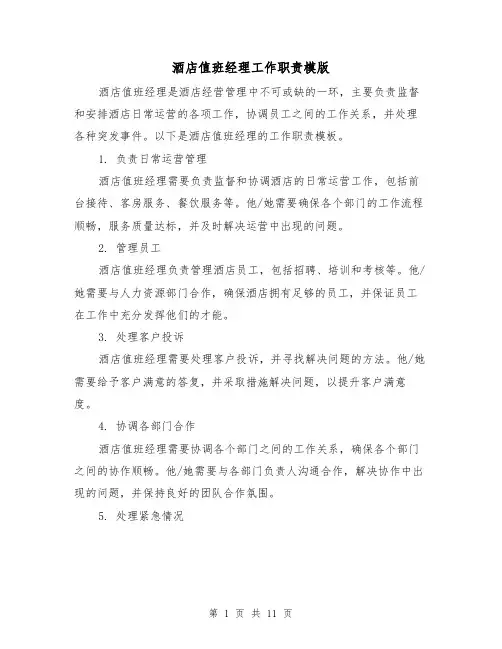 酒店值班经理工作职责模版

酒店值班经理是酒店经营管理中不可或缺的一环，主要负责监督和安排酒店日常运营的各项工作，协调员工之间的工作关系，并处理各种突发事件。以下是酒店值班经理的工作职责模板。

1. 负责日常运营管理

酒店值班经理需要负责监督和协调酒店的日常运营工作，包括前台接待、客房服务、餐饮服务等。他/她需要确保各个部门的工作流程顺畅，服务质量达标，并及时解决运营中出现的问题。

2. 管理员工

酒店值班经理负责管理酒店员工，包括招聘、培训和考核等。他/她需要与人力资源部门合作，确保酒店拥有足够的员工，并保证员工在工作中充分发挥他们的才能。

3. 处理客户投诉

酒店值班经理需要处理客户投诉，并寻找解决问题的方法。他/她需要给予客户满意的答复，并采取措施解决问题，以提升客户满意度。

4. 协调各部门合作

酒店值班经理需要协调各个部门之间的工作关系，确保各个部门之间的协作顺畅。他/她需要与各部门负责人沟通合作，解决协作中出现的问题，并保持良好的团队合作氛围。

5. 处理紧急情况

第 1 页 共 11 页